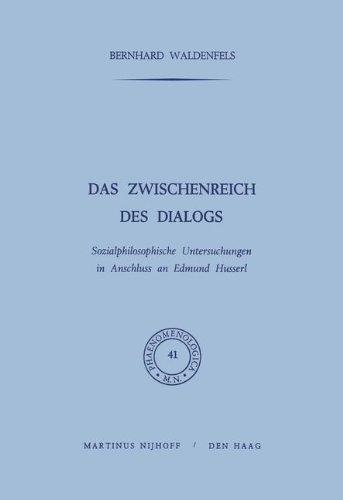 BERNHARD WALDENFELS

DAS ZWISCHENREICH DES DIALOGS

Sozialphilosophische Untersuchungen in Anschluss an Edmund Husserl

PHAENOMENOLOGICA
41
M.N.

MARTINUS NIJHOFF / DEN HAAG